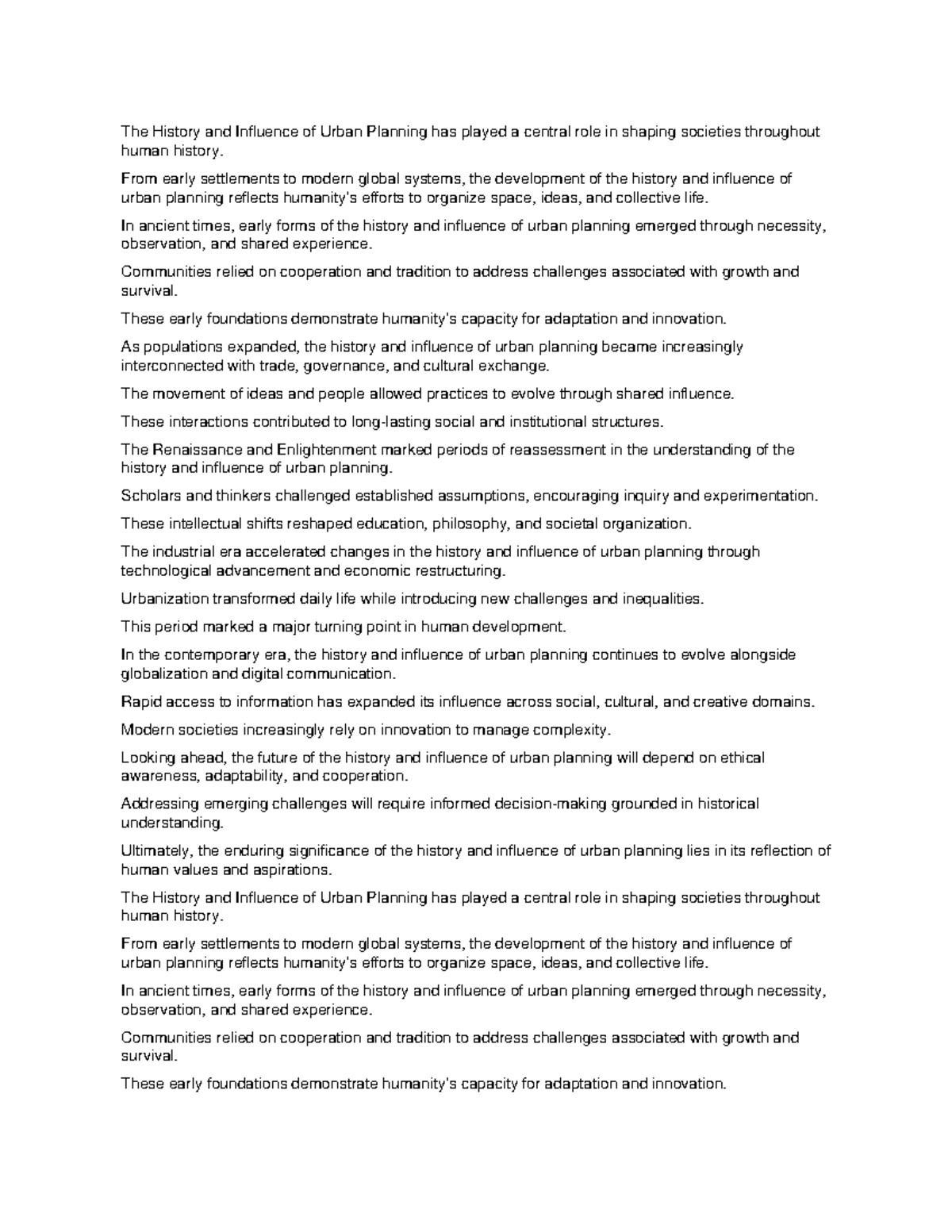 The History and Influence of Urban Planning has played a central role in shaping societies throughout human history.

From early settlements to modern global systems, the development of the history and influence of urban planning reflects humanity's efforts to organize space, ideas, and collective life.

In ancient times, early forms of the history and influence of urban planning emerged through necessity, observation, and shared experience.

Communities relied on cooperation and tradition to address challenges associated with growth and survival.

These early foundations demonstrate humanity's capacity for adaptation and innovation.

As populations expanded, the history and influence of urban planning became increasingly interconnected with trade, governance, and cultural exchange.

The movement of ideas and people allowed practices to evolve through shared influence.

These interactions contributed to long-lasting social and institutional structures.

The Renaissance and Enlightenment marked periods of reassessment in the understanding of the history and influence of urban planning.

Scholars and thinkers challenged established assumptions, encouraging inquiry and experimentation.

These intellectual shifts reshaped education, philosophy, and societal organization.

The industrial era accelerated changes in the history and influence of urban planning through technological advancement and economic restructuring.

Urbanization transformed daily life while introducing new challenges and inequalities.

This period marked a major turning point in human development.

In the contemporary era, the history and influence of urban planning continues to evolve alongside globalization and digital communication.

Rapid access to information has expanded its influence across social, cultural, and creative domains.

Modern societies increasingly rely on innovation to manage complexity.

Looking ahead, the future of the history and influence of urban planning will depend on ethical awareness, adaptability, and cooperation.

Addressing emerging challenges will require informed decision-making grounded in historical understanding.

Ultimately, the enduring significance of the history and influence of urban planning lies in its reflection of human values and aspirations.

The History and Influence of Urban Planning has played a central role in shaping societies throughout human history.

From early settlements to modern global systems, the development of the history and influence of urban planning reflects humanity's efforts to organize space, ideas, and collective life.

In ancient times, early forms of the history and influence of urban planning emerged through necessity, observation, and shared experience.

Communities relied on cooperation and tradition to address challenges associated with growth and survival.

These early foundations demonstrate humanity's capacity for adaptation and innovation.